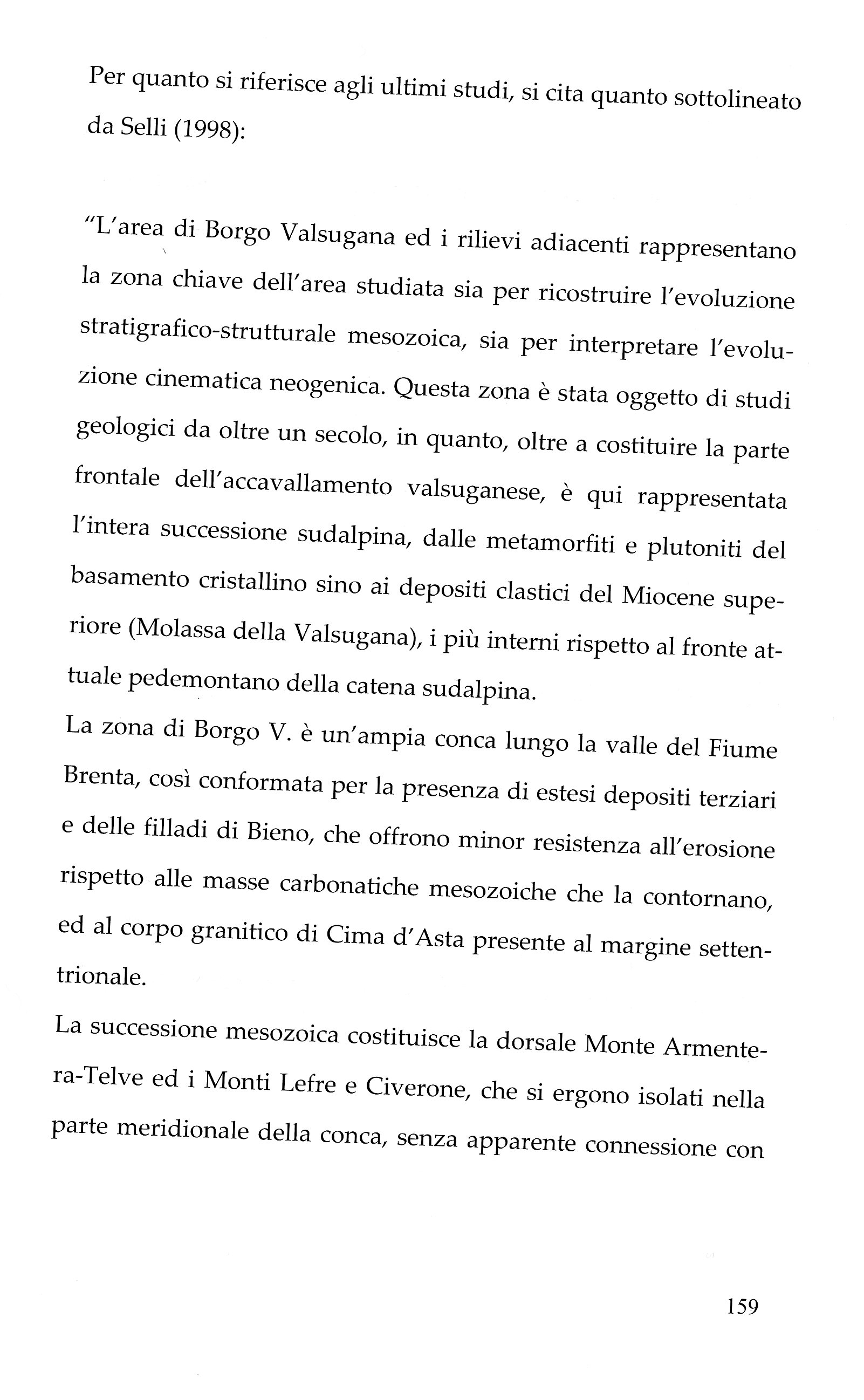 Per quanto si riferisce agli ultimi studi, si cita quanto sottolineato da Selli (1998):

"L'area di Borgo Valsugana ed i rilievi adiacenti rappresentano la zona chiave dell'area studiata sia per ricostruire l'evoluzione stratigrafico-strutturale mesozoica, sia per interpretare l'evoluzione cinematica neogenica. Questa zona è stata oggetto di studi geologici da oltre un secolo, in quanto, oltre a costituire la parte frontale dell'accavallamento valsuganese, è qui rappresentata l'intera successione sudalpina, dalle metamorfiti e plutoniti del basamento cristallino sino ai depositi clastici del Miocene superiore (Molassa della Valsugana), i più interni rispetto al fronte attuale pedemontano della catena sudalpina.
La zona di Borgo V. è un'ampia conca lungo la valle del Fiume Brenta, così conformata per la presenza di estesi depositi terziari e delle filladi di Bieno, che offrono minor resistenza all'erosione rispetto alle masse carbonatiche mesozoiche che la contornano, ed al corpo granitico di Cima d'Asta presente al margine settentrionale.

La successione mesozoica costituisce la dorsale Monte Armentera-Telve ed i Monti Lefre e Civerone, che si ergono isolati nella parte meridionale della conca, senza apparente connessione con

159